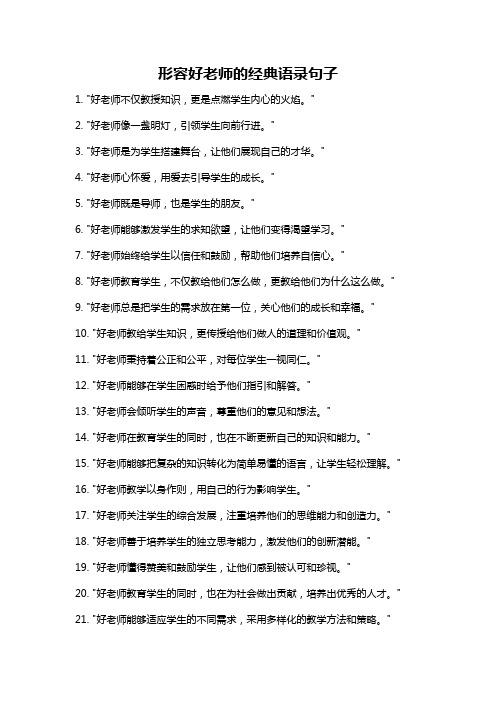 形容好老师的经典语录句子

1. "好老师不仅教授知识，更是点燃学生内心的火焰。"

2. "好老师像一盏明灯，引领学生向前行进。"

3. "好老师是为学生搭建舞台，让他们展现自己的才华。"

4. "好老师心怀爱，用爱去引导学生的成长。"

5. "好老师既是导师，也是学生的朋友。"

6. "好老师能够激发学生的求知欲望，让他们变得渴望学习。"

7. "好老师始终给学生以信任和鼓励，帮助他们培养自信心。"

8. "好老师教育学生，不仅教给他们怎么做，更教给他们为什么这么做。"

9. "好老师总是把学生的需求放在第一位，关心他们的成长和幸福。"

10. "好老师教给学生知识，更传授给他们做人的道理和价值观。"

11. "好老师秉持着公正和公平，对每位学生一视同仁。"

12. "好老师能够在学生困惑时给予他们指引和解答。"

13. "好老师会倾听学生的声音，尊重他们的意见和想法。"

14. "好老师在教育学生的同时，也在不断更新自己的知识和能力。"

15. "好老师能够把复杂的知识转化为简单易懂的语言，让学生轻松理解。"

16. "好老师教学以身作则，用自己的行为影响学生。"

17. "好老师关注学生的综合发展，注重培养他们的思维能力和创造力。"

18. "好老师善于培养学生的独立思考能力，激发他们的创新潜能。"

19. "好老师懂得赞美和鼓励学生，让他们感到被认可和珍视。"

20. "好老师教育学生的同时，也在为社会做出贡献，培养出优秀的人才。"

21. "好老师能够适应学生的不同需求，采用多样化的教学方法和策略。"